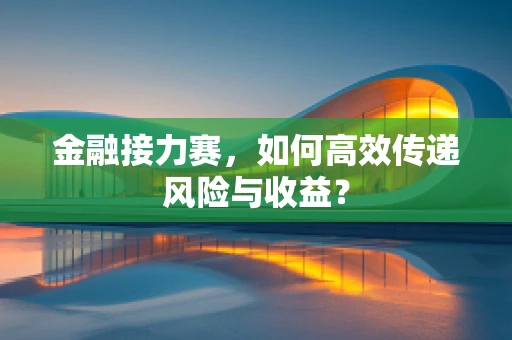 金融接力赛，如何高效传递风险与收益？